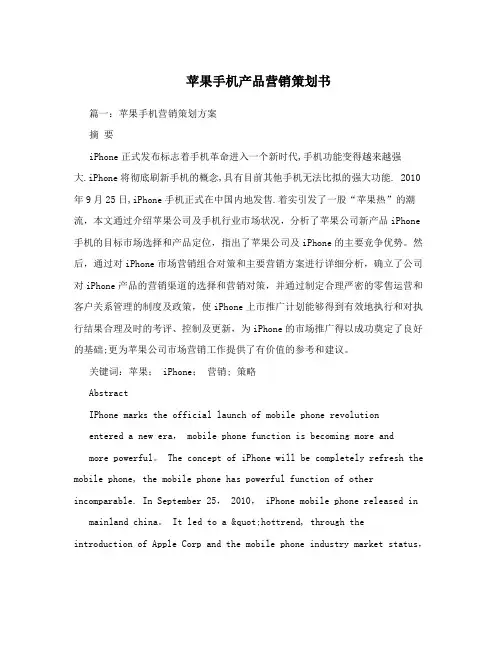 苹果手机产品营销策划书

篇一：苹果手机营销策划方案

摘 要

iPhone正式发布标志着手机革命进入一个新时代,手机功能变得越来越强大.iPhone将彻底刷新手机的概念,具有目前其他手机无法比拟的强大功能. 2010年9月25日,iPhone手机正式在中国内地发售.着实引发了一股“苹果热”的潮流，本文通过介绍苹果公司及手机行业市场状况，分析了苹果公司新产品iPhone手机的目标市场选择和产品定位，指出了苹果公司及iPhone的主要竞争优势。然后，通过对iPhone市场营销组合对策和主要营销方案进行详细分析，确立了公司对iPhone产品的营销渠道的选择和营销对策，并通过制定合理严密的零售运营和客户关系管理的制度及政策，使iPhone上市推广计划能够得到有效地执行和对执行结果合理及时的考评、控制及更新，为iPhone的市场推广得以成功奠定了良好的基础;更为苹果公司市场营销工作提供了有价值的参考和建议。

关键词：苹果； iPhone； 营销；策略

Abstract

IPhone marks the official launch of mobile phone revolution entered a new era， mobile phone function is becoming more and more powerful。 The concept of iPhone will be completely refresh the mobile phone, the mobile phone has powerful function of other incomparable. In September 25， 2010， iPhone mobile phone released in mainland china。 It led to a &quot;hottrend, through the introduction of Apple Corp and the mobile phone industry market status,